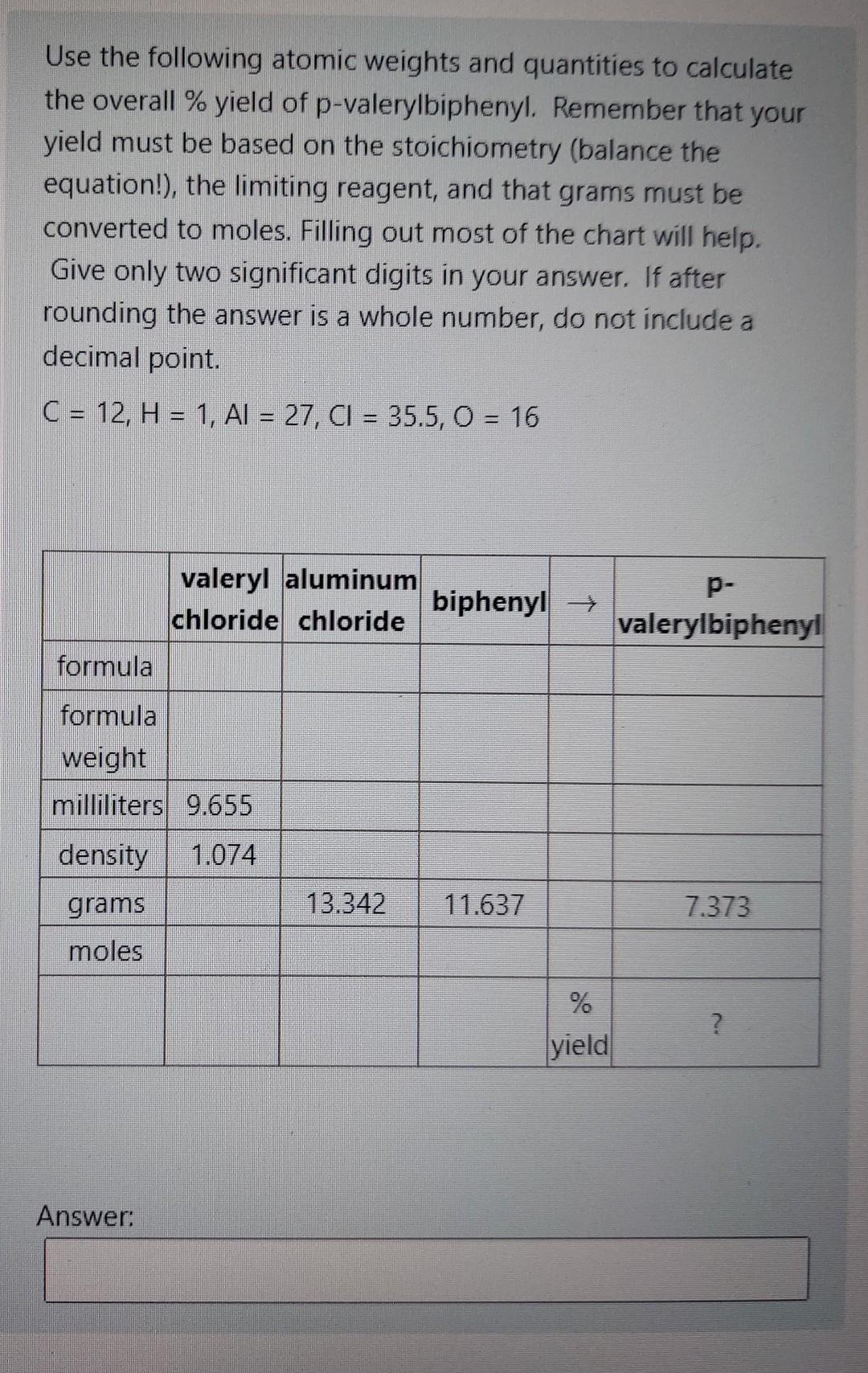 Use the following atomic weights and quantities to calculate the overall % yield of p-valerylbiphenyl. Remember that your yield must be based on the stoichiometry (balance the equation!), the limiting reagent, and that grams must be converted to moles. Filling out most of the chart will help. Give only two significant digits in your answer. If after rounding the answer is a whole number, do not include a decimal point.

C = 12, H = 1, Al = 27, Cl = 35.5, O = 16

| | valeryl chloride | aluminum chloride | biphenyl | → | p-valerylbiphenyl |
|---|---|---|---|---|---|
| formula | | | | | |
| formula weight | | | | | |
| milliliters | 9.655 | | | | |
| density | 1.074 | | | | |
| grams | | 13.342 | 11.637 | | 7.373 |
| moles | | | | | |
| | | | | % yield | ? |

Answer: